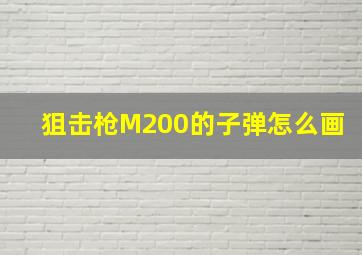 狙击枪M200的子弹怎么画